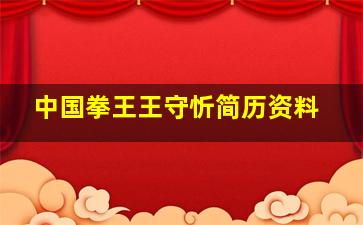 中国拳王王守忻简历资料